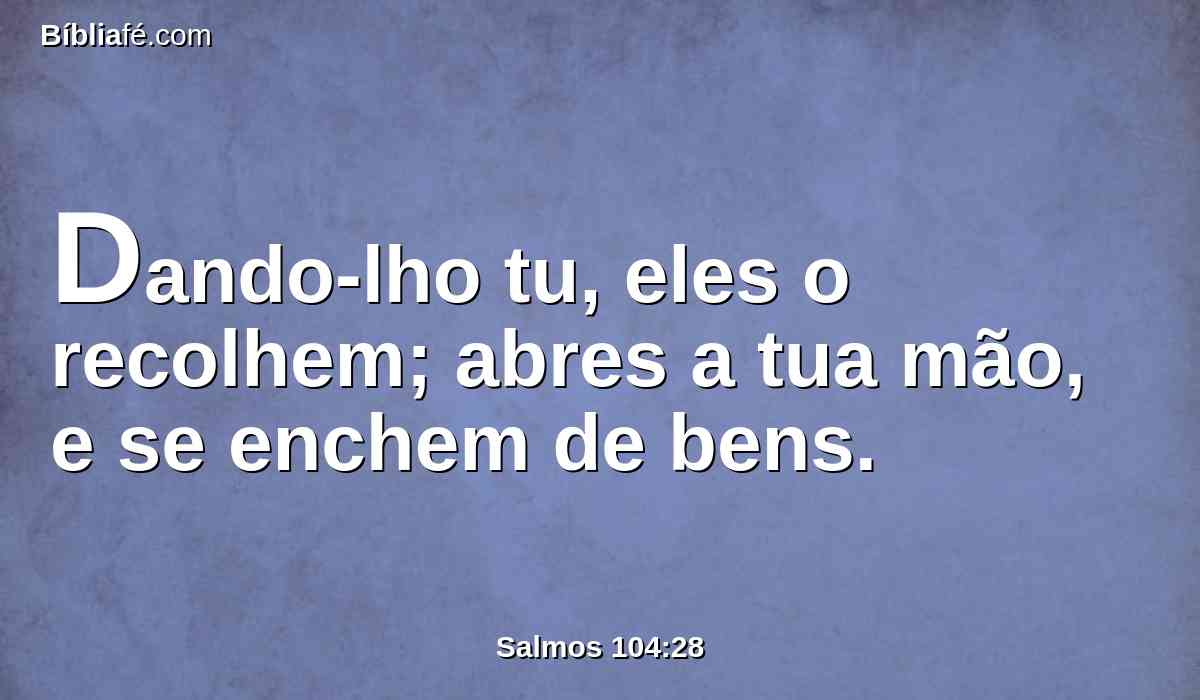 Bíbliafé.com

Dando-lho tu, eles o recolhem; abres a tua mão, e se enchem de bens.

Salmos 104:28